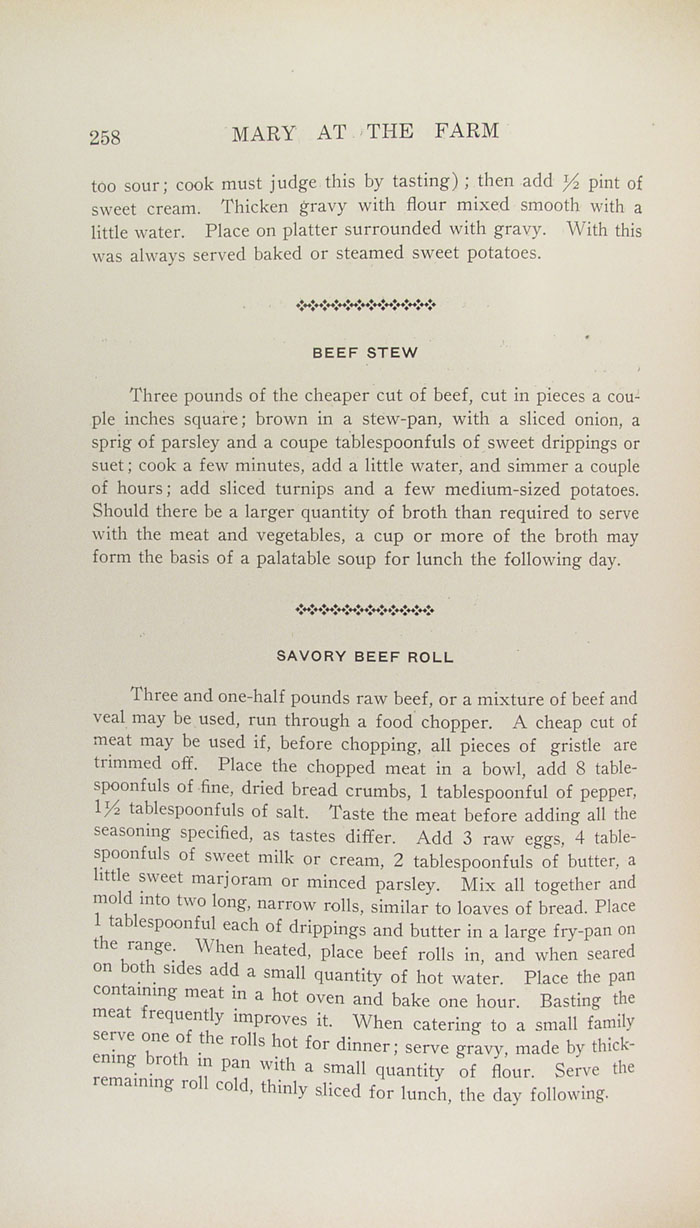 258 MARY AT THE FARM

too sour; cook must judge this by tasting); then add $\frac{1}{2}$ pint of sweet cream. Thicken gravy with flour mixed smooth with a little water. Place on platter surrounded with gravy. With this was always served baked or steamed sweet potatoes.

BEEF STEW

Three pounds of the cheaper cut of beef, cut in pieces a couple inches square; brown in a stew-pan, with a sliced onion, a sprig of parsley and a coupe tablespoonfuls of sweet drippings or suet; cook a few minutes, add a little water, and simmer a couple of hours; add sliced turnips and a few medium-sized potatoes. Should there be a larger quantity of broth than required to serve with the meat and vegetables, a cup or more of the broth may form the basis of a palatable soup for lunch the following day.

SAVORY BEEF ROLL

Three and one-half pounds raw beef, or a mixture of beef and veal may be used, run through a food chopper. A cheap cut of meat may be used if, before chopping, all pieces of gristle are trimmed off. Place the chopped meat in a bowl, add 8 tablespoonfuls of fine, dried bread crumbs, 1 tablespoonful of pepper, $1\frac{1}{2}$ tablespoonfuls of salt. Taste the meat before adding all the seasoning specified, as tastes differ. Add 3 raw eggs, 4 tablespoonfuls of sweet milk or cream, 2 tablespoonfuls of butter, a little sweet marjoram or minced parsley. Mix all together and mold into two long, narrow rolls, similar to loaves of bread. Place 1 tablespoonful each of drippings and butter in a large fry-pan on the range. When heated, place beef rolls in, and when seared on both sides add a small quantity of hot water. Place the pan containing meat in a hot oven and bake one hour. Basting the meat frequently improves it. When catering to a small family serve one of the rolls hot for dinner; serve gravy, made by thickening broth in pan with a small quantity of flour. Serve the remaining roll cold, thinly sliced for lunch, the day following.